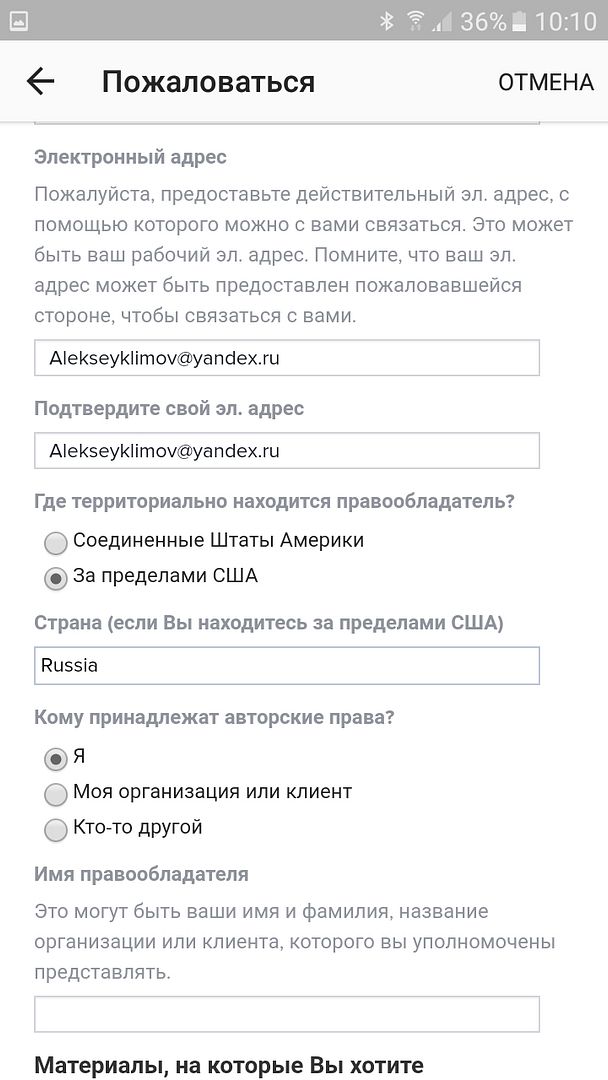 36% 10:10

Пожаловаться

ОТМЕНА

Электронный адрес

Пожалуйста, предоставьте действительный эл. адрес, с помощью которого можно с вами связаться. Это может быть ваш рабочий эл. адрес. Помните, что ваш эл. адрес может быть предоставлен пожаловавшейся стороне, чтобы связаться с вами.

Alekseyklimov@yandex.ru

Подтвердите свой эл. адрес

Alekseyklimov@yandex.ru

Где территориально находится правообладатель?

Соединенные Штаты Америки

За пределами США

Страна (если Вы находитесь за пределами США)

Russia

Кому принадлежат авторские права?

Я

Моя организация или клиент

Кто-то другой

Имя правообладателя

Это могут быть ваши имя и фамилия, название организации или клиента, которого вы уполномочены представлять.

Материалы, на которые Вы хотите